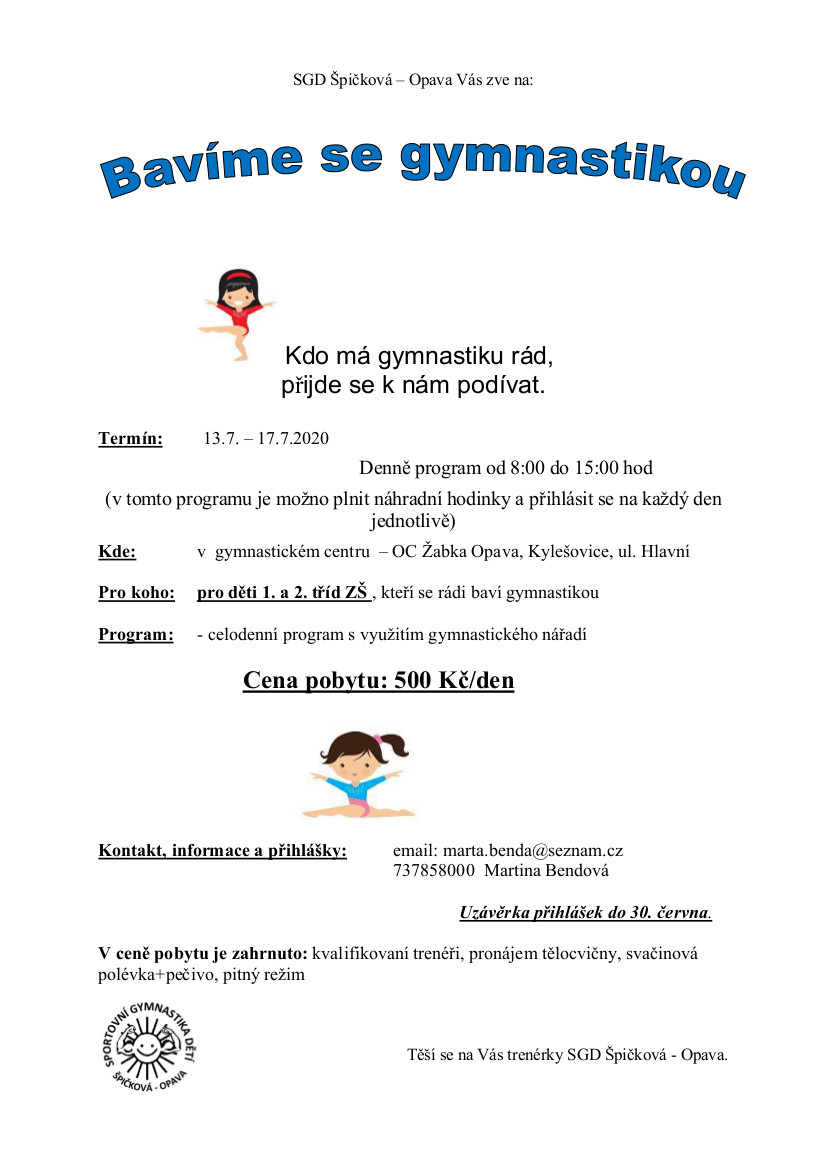 SGD Špičková – Opava Vás zve na:

Bavíme se gymnastikou

Kdo má gymnastiku rád,
přijde se k nám podívat.

Termín: 13.7. – 17.7.2020

Denně program od 8:00 do 15:00 hod

(v tomto programu je možno plnit náhradní hodinky a přihlásit se na každý den jednotlivě)

Kde: v gymnastickém centru – OC Žabka Opava, Kylešovice, ul. Hlavní

Pro koho: pro děti 1. a 2. tříd ZŠ , kteří se rádi baví gymnastikou

Program: - celodenní program s využitím gymnastického nářadí

Cena pobytu: 500 Kč/den

Kontakt, informace a přihlášky: email: marta.benda@seznam.cz
737858000 Martina Bendová

Uzávěrka přihlášek do 30. června.

V ceně pobytu je zahrnuto: kvalifikovaní trenéři, pronájem tělocvičny, svačinová polévka+pečivo, pitný režim

SPORTOVNÍ GYMNASTIKA DĚTÍ ŠPIČKOVÁ - OPAVA

Těší se na Vás trenérky SGD Špičková - Opava.